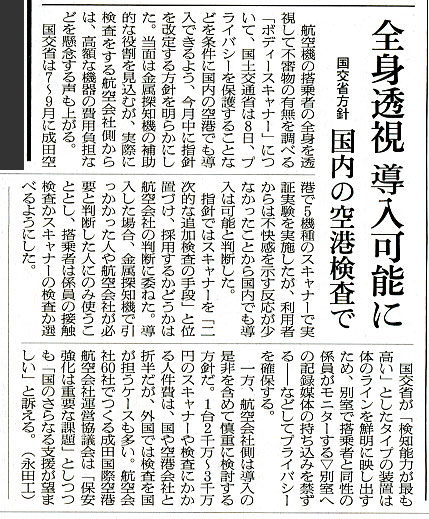 全身透視 導入可能に

国交省方針 国内の空港検査で

航空機の搭乗者の全身を透視して不審物の有無を調べる「ボディースキャナー」について、国土交通省は8日、プライバシーを保護することなどを条件に国内の空港でも導入できるよう、今月中に指針を改定する方針を明らかにした。当面は金属探知機の補助的な役割を見込むが、実際に検査をする航空会社側からは、高額な機器の費用負担などを懸念する声も上がる。

国交省は7～9月に成田空港で5機種のスキャナーで実証実験を実施したが、利用者からは不快感を示す反応が少なかったことから国内でも導入は可能と判断した。

指針ではスキャナーを「二次的な追加検査の手段」と位置づけ、採用するかどうかは航空会社の判断に委ねた。導入した場合、金属探知機で引っかかった人や航空会社が必要と判断した人にのみ使うこととし、搭乗者は係員の接触検査かスキャナーの検査か選べるようにした。

国交省が「検知能力が最も高い」としたタイプの装置は体のラインを鮮明に映し出すため、別室で搭乗者と同性の係員がモニターする▽別室への記録媒体の持ち込みを禁ずる――などしてプライバシーを確保する。

一方、航空会社側は導入の是非を含めて慎重に検討する方針だ。1台2千万～3千万円のスキャナーや検査にかかる人件費は、国や空港会社と折半だが、外国では検査を国が担うケースも多い。航空会社60社でつくる成田国際空港航空会社運営協議会は「保安強化は重要な課題」としつつも「国のさらなる支援が望ましい」と訴える。（永田工）